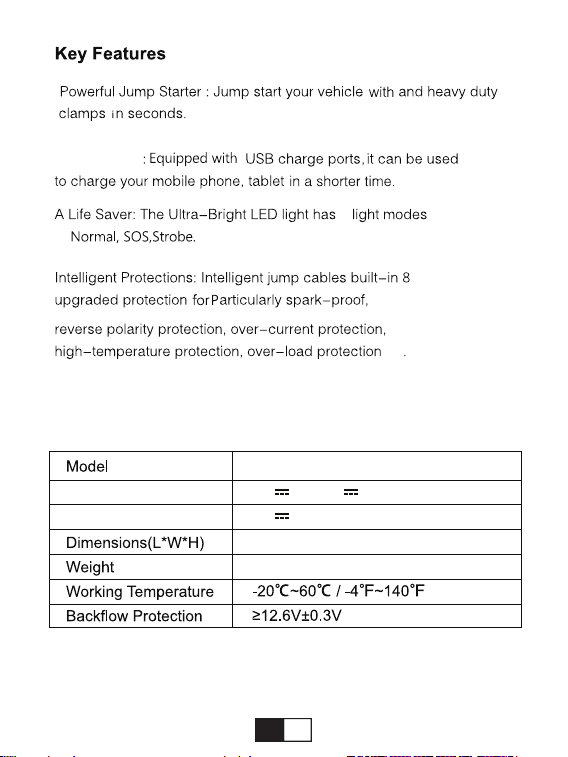 **Key Features**

Powerful Jump Starter : Jump start your vehicle with and heavy duty clamps in seconds.

: Equipped with USB charge ports, it can be used to charge your mobile phone, tablet in a shorter time.

A Life Saver: The Ultra-Bright LED light has light modes Normal, SOS,Strobe.

Intelligent Protections: Intelligent jump cables built-in 8 upgraded protection forParticularly spark-proof,

reverse polarity protection, over-current protection, high-temperature protection, over-load protection .

| Model | |
|---|---|
| | ⎓ ⎓ |
| | ⎓ |
| Dimensions(L*W*H) | |
| Weight | |
| Working Temperature | -20℃~60℃ / -4°F~140°F |
| Backflow Protection | ≥12.6V±0.3V |